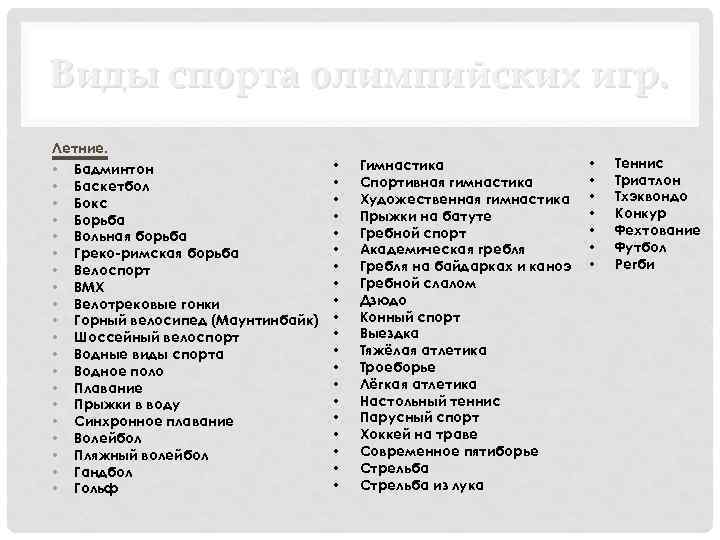 Виды спорта олимпийских игр.

Летние.

- Бадминтон
- Баскетбол
- Бокс
- Борьба
- Вольная борьба
- Греко-римская борьба
- Велоспорт
- BMX
- Велотрековые гонки
- Горный велосипед (Маунтинбайк)
- Шоссейный велоспорт
- Водные виды спорта
- Водное поло
- Плавание
- Прыжки в воду
- Синхронное плавание
- Волейбол
- Пляжный волейбол
- Гандбол
- Гольф

- Гимнастика
- Спортивная гимнастика
- Художественная гимнастика
- Прыжки на батуте
- Гребной спорт
- Академическая гребля
- Гребля на байдарках и каноэ
- Гребной слалом
- Дзюдо
- Конный спорт
- Выездка
- Тяжёлая атлетика
- Троеборье
- Лёгкая атлетика
- Настольный теннис
- Парусный спорт
- Хоккей на траве
- Современное пятиборье
- Стрельба
- Стрельба из лука

- Теннис
- Триатлон
- Тхэквондо
- Конкур
- Фехтование
- Футбол
- Регби